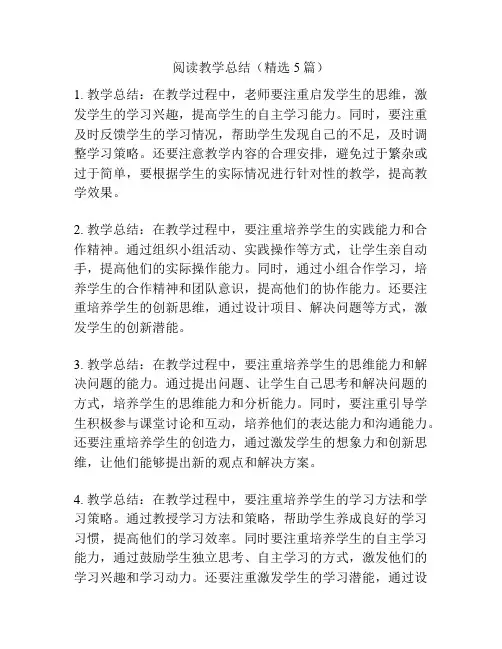 阅读教学总结（精选 5 篇）

1. 教学总结：在教学过程中，老师要注重启发学生的思维，激发学生的学习兴趣，提高学生的自主学习能力。同时，要注重及时反馈学生的学习情况，帮助学生发现自己的不足，及时调整学习策略。还要注意教学内容的合理安排，避免过于繁杂或过于简单，要根据学生的实际情况进行针对性的教学，提高教学效果。

2. 教学总结：在教学过程中，要注重培养学生的实践能力和合作精神。通过组织小组活动、实践操作等方式，让学生亲自动手，提高他们的实际操作能力。同时，通过小组合作学习，培养学生的合作精神和团队意识，提高他们的协作能力。还要注重培养学生的创新思维，通过设计项目、解决问题等方式，激发学生的创新潜能。

3. 教学总结：在教学过程中，要注重培养学生的思维能力和解决问题的能力。通过提出问题、让学生自己思考和解决问题的方式，培养学生的思维能力和分析能力。同时，要注重引导学生积极参与课堂讨论和互动，培养他们的表达能力和沟通能力。还要注重培养学生的创造力，通过激发学生的想象力和创新思维，让他们能够提出新的观点和解决方案。

4. 教学总结：在教学过程中，要注重培养学生的学习方法和学习策略。通过教授学习方法和策略，帮助学生养成良好的学习习惯，提高他们的学习效率。同时要注重培养学生的自主学习能力，通过鼓励学生独立思考、自主学习的方式，激发他们的学习兴趣和学习动力。还要注重激发学生的学习潜能，通过设